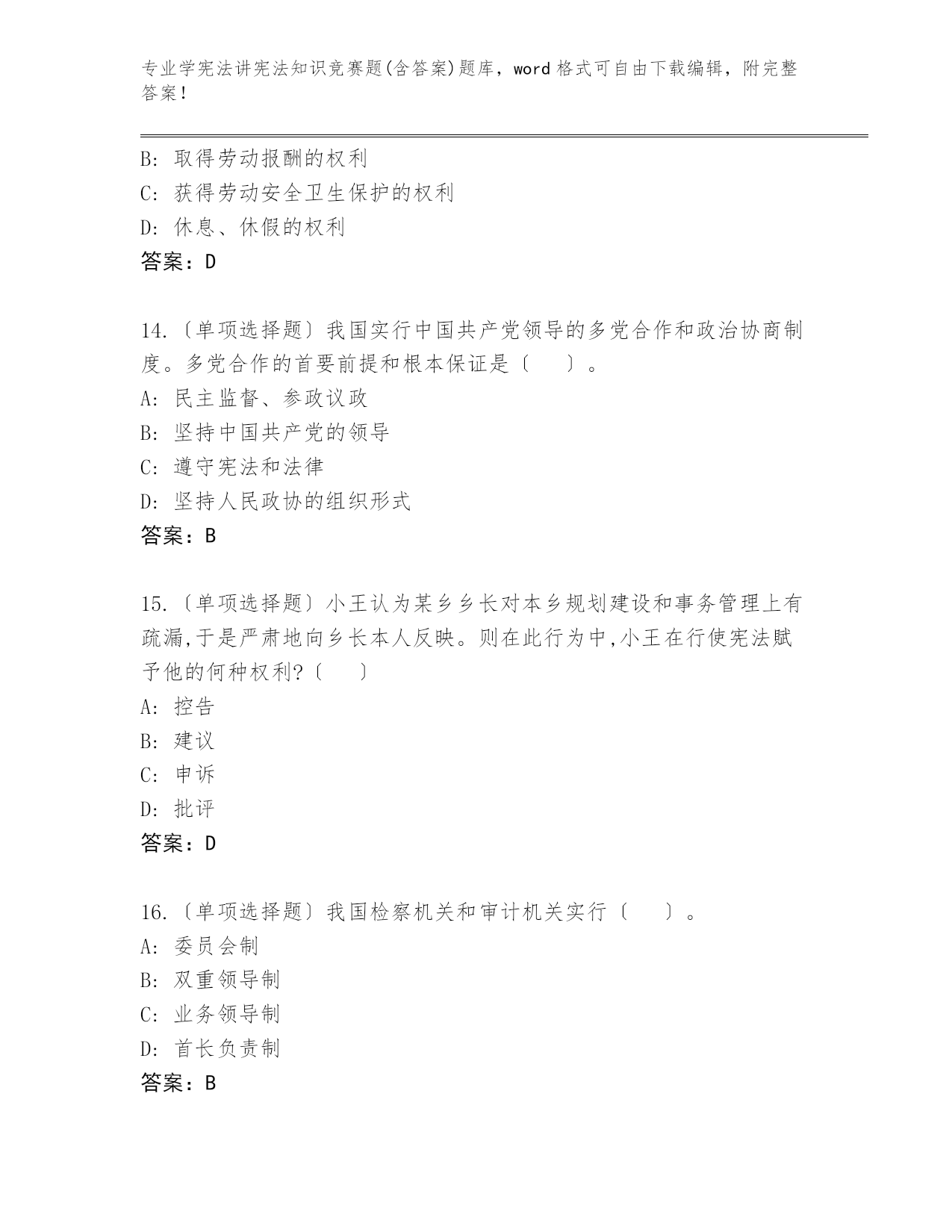 专业学宪法讲宪法知识竞赛题(含答案)题库，word 格式可自由下载编辑，附完整答案！

B: 取得劳动报酬的权利
C: 获得劳动安全卫生保护的权利
D: 休息、休假的权利
答案：D

14.〔单项选择题〕我国实行中国共产党领导的多党合作和政治协商制度。多党合作的首要前提和根本保证是〔　　〕。
A: 民主监督、参政议政
B: 坚持中国共产党的领导
C: 遵守宪法和法律
D: 坚持人民政协的组织形式
答案：B

15.〔单项选择题〕小王认为某乡乡长对本乡规划建设和事务管理上有疏漏,于是严肃地向乡长本人反映。则在此行为中,小王在行使宪法赋予他的何种权利?〔　　〕
A: 控告
B: 建议
C: 申诉
D: 批评
答案：D

16.〔单项选择题〕我国检察机关和审计机关实行〔　　〕。
A: 委员会制
B: 双重领导制
C: 业务领导制
D: 首长负责制
答案：B